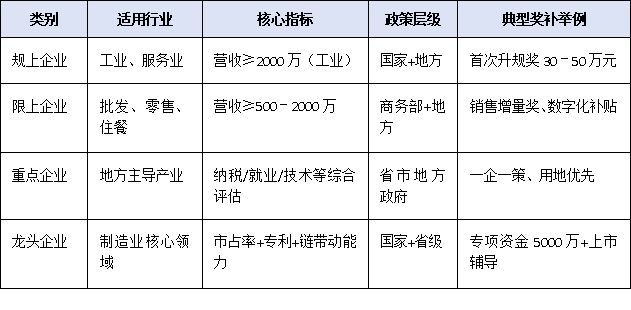 | 类别 | 适用行业 | 核心指标 | 政策层级 | 典型奖补举例 |
|---|---|---|---|---|
| 规上企业 | 工业、服务业 | 营收≥2000万（工业） | 国家+地方 | 首次升规奖 30－50万元 |
| 限上企业 | 批发、零售、住餐 | 营收≥500－2000万 | 商务部+地方 | 销售增量奖、数字化补贴 |
| 重点企业 | 地方主导产业 | 纳税/就业/技术等综合评估 | 省市地方政府 | 一企一策、用地优先 |
| 龙头企业 | 制造业核心领域 | 市占率+专利+链带动能力 | 国家+省级 | 专项资金 5000万+上市辅导 |